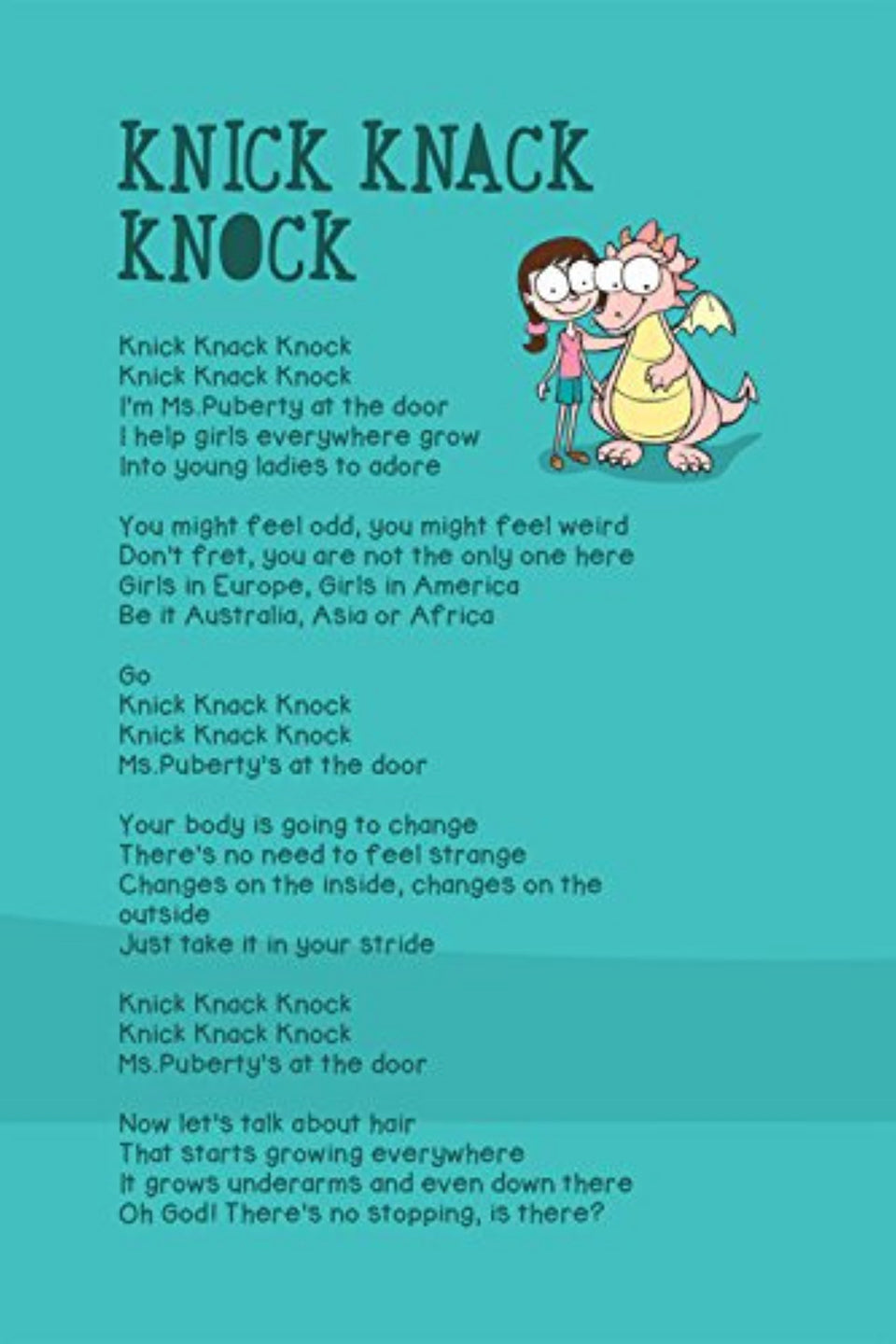 KNICK KNACK KNOCK

Knick Knack Knock
Knick Knack Knock
I'm Ms.Puberty at the door
I help girls everywhere grow
Into young ladies to adore

You might feel odd, you might feel weird
Don't fret, you are not the only one here
Girls in Europe, Girls in America
Be it Australia, Asia or Africa

Go
Knick Knack Knock
Knick Knack Knock
Ms.Puberty's at the door

Your body is going to change
There's no need to feel strange
Changes on the inside, changes on the outside
Just take it in your stride

Knick Knack Knock
Knick Knack Knock
Ms.Puberty's at the door

Now let's talk about hair
That starts growing everywhere
It grows underarms and even down there
Oh God! There's no stopping, is there?